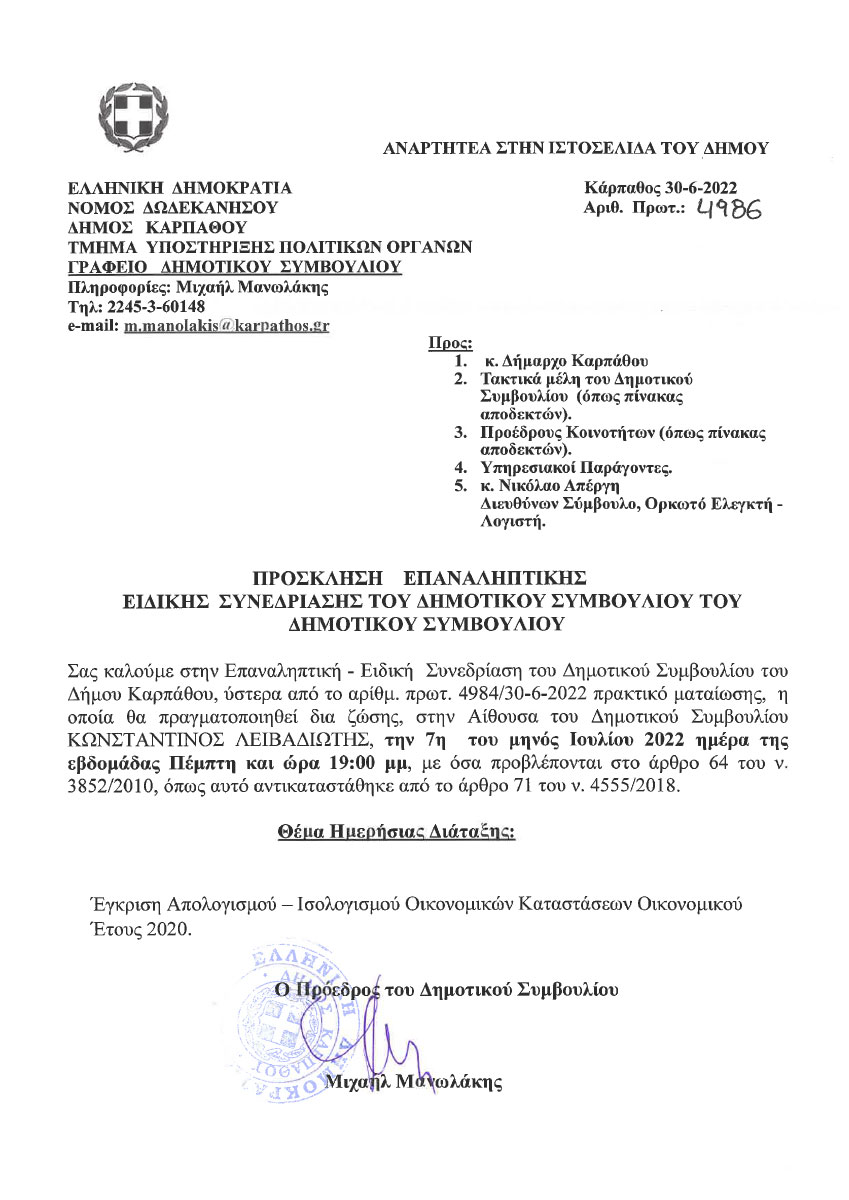 ΑΝΑΡΤΗΤΕΑ ΣΤΗΝ ΙΣΤΟΣΕΛΙΔΑ ΤΟΥ ΔΗΜΟΥ

ΕΛΛΗΝΙΚΗ ΔΗΜΟΚΡΑΤΙΑ
ΝΟΜΟΣ ΔΩΔΕΚΑΝΗΣΟΥ
ΔΗΜΟΣ ΚΑΡΠΑΘΟΥ
ΤΜΗΜΑ ΥΠΟΣΤΗΡΙΞΗΣ ΠΟΛΙΤΙΚΩΝ ΟΡΓΑΝΩΝ
ΓΡΑΦΕΙΟ ΔΗΜΟΤΙΚΟΥ ΣΥΜΒΟΥΛΙΟΥ
Πληροφορίες: Μιχαήλ Μανωλάκης
Τηλ: 2245-3-60148
e-mail: m.manolakis@karpathos.gr

Κάρπαθος 30-6-2022
Αριθ. Πρωτ.: 4986

Προς:
1. κ. Δήμαρχο Καρπάθου
2. Τακτικά μέλη του Δημοτικού Συμβουλίου (όπως πίνακας αποδεκτών).
3. Προέδρους Κοινοτήτων (όπως πίνακας αποδεκτών).
4. Υπηρεσιακοί Παράγοντες.
5. κ. Νικόλαο Απέργη Διευθύνων Σύμβουλο, Ορκωτό Ελεγκτή - Λογιστή.

ΠΡΟΣΚΛΗΣΗ ΕΠΑΝΑΛΗΠΤΙΚΗΣ
ΕΙΔΙΚΗΣ ΣΥΝΕΔΡΙΑΣΗΣ ΤΟΥ ΔΗΜΟΤΙΚΟΥ ΣΥΜΒΟΥΛΙΟΥ ΤΟΥ ΔΗΜΟΤΙΚΟΥ ΣΥΜΒΟΥΛΙΟΥ

Σας καλούμε στην Επαναληπτική - Ειδική Συνεδρίαση του Δημοτικού Συμβουλίου του Δήμου Καρπάθου, ύστερα από το αρίθμ. πρωτ. 4984/30-6-2022 πρακτικό ματαίωσης, η οποία θα πραγματοποιηθεί δια ζώσης, στην Αίθουσα του Δημοτικού Συμβουλίου ΚΩΝΣΤΑΝΤΙΝΟΣ ΛΕΙΒΑΔΙΩΤΗΣ, την 7η του μηνός Ιουλίου 2022 ημέρα της εβδομάδας Πέμπτη και ώρα 19:00 μμ, με όσα προβλέπονται στο άρθρο 64 του ν. 3852/2010, όπως αυτό αντικαταστάθηκε από το άρθρο 71 του ν. 4555/2018.

Θέμα Ημερήσιας Διάταξης:

Έγκριση Απολογισμού – Ισολογισμού Οικονομικών Καταστάσεων Οικονομικού Έτους 2020.

Ο Πρόεδρος του Δημοτικού Συμβουλίου

Μιχαήλ Μανωλάκης